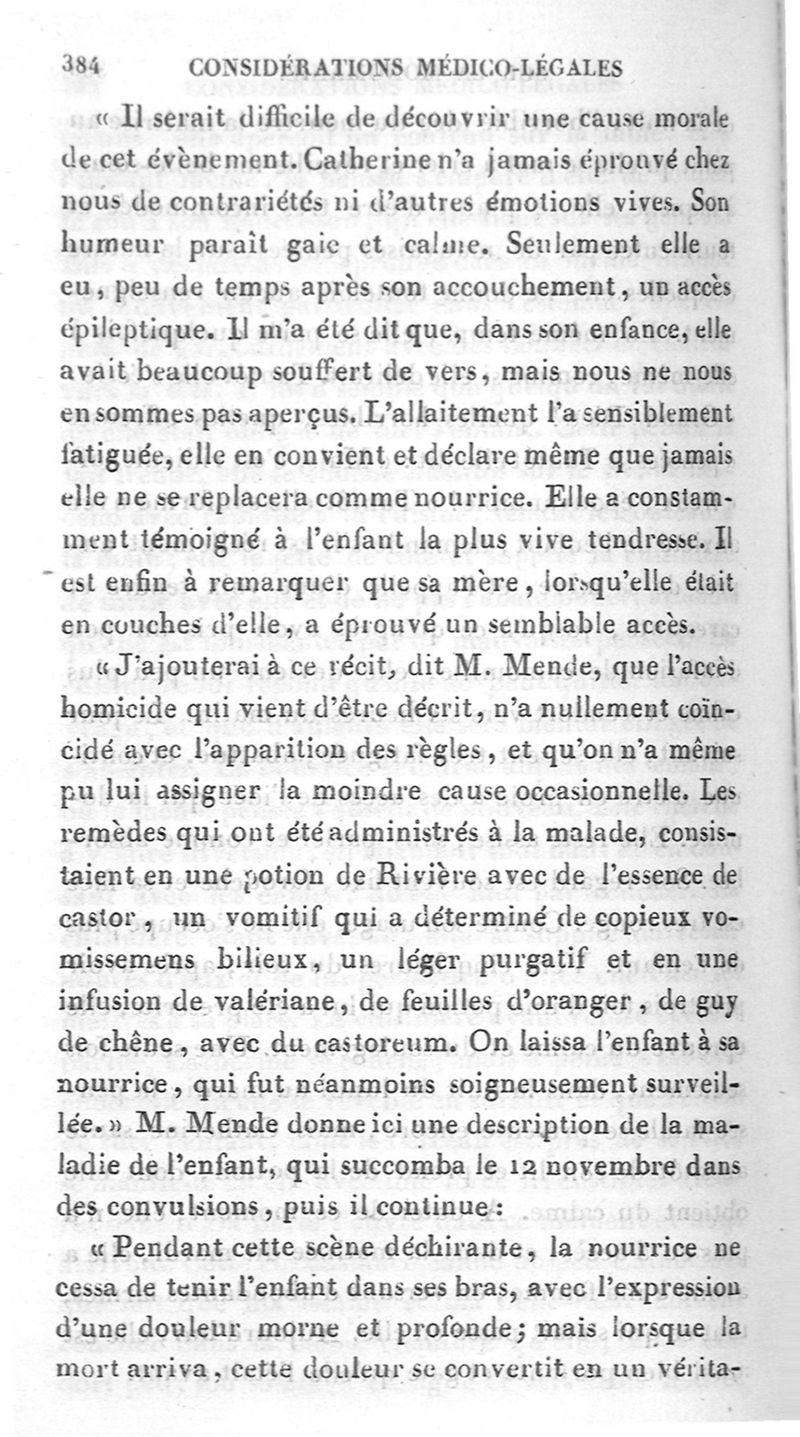 384 CONSIDÉRATIONS MÉDICO-LÉGALES

« Il serait difficile de découvrir une cause morale de cet évènement. Catherine n'a jamais éprouvé chez nous de contrariétés ni d'autres émotions vives. Son humeur paraît gaie et calme. Seulement elle a eu, peu de temps après son accouchement, un accès épileptique. Il m'a été dit que, dans son enfance, elle avait beaucoup souffert de vers, mais nous ne nous en sommes pas aperçus. L'allaitement l'a sensiblement fatiguée, elle en convient et déclare même que jamais elle ne se replacera comme nourrice. Elle a constamment témoigné à l'enfant la plus vive tendresse. Il est enfin à remarquer que sa mère, lorsqu'elle était en couches d'elle, a éprouvé un semblable accès.

« J'ajouterai à ce récit, dit M. Mende, que l'accès homicide qui vient d'être décrit, n'a nullement coïncidé avec l'apparition des règles, et qu'on n'a même pu lui assigner la moindre cause occasionnelle. Les remèdes qui ont été administrés à la malade, consistaient en une potion de Rivière avec de l'essence de castor, un vomitif qui a déterminé de copieux vomissemens bilieux, un léger purgatif et en une infusion de valériane, de feuilles d'oranger, de guy de chêne, avec du castoreum. On laissa l'enfant à sa nourrice, qui fut néanmoins soigneusement surveillée. » M. Mende donne ici une description de la maladie de l'enfant, qui succomba le 12 novembre dans des convulsions, puis il continue :

« Pendant cette scène déchirante, la nourrice ne cessa de tenir l'enfant dans ses bras, avec l'expression d'une douleur morne et profonde; mais lorsque la mort arriva, cette douleur se convertit en un vérita-